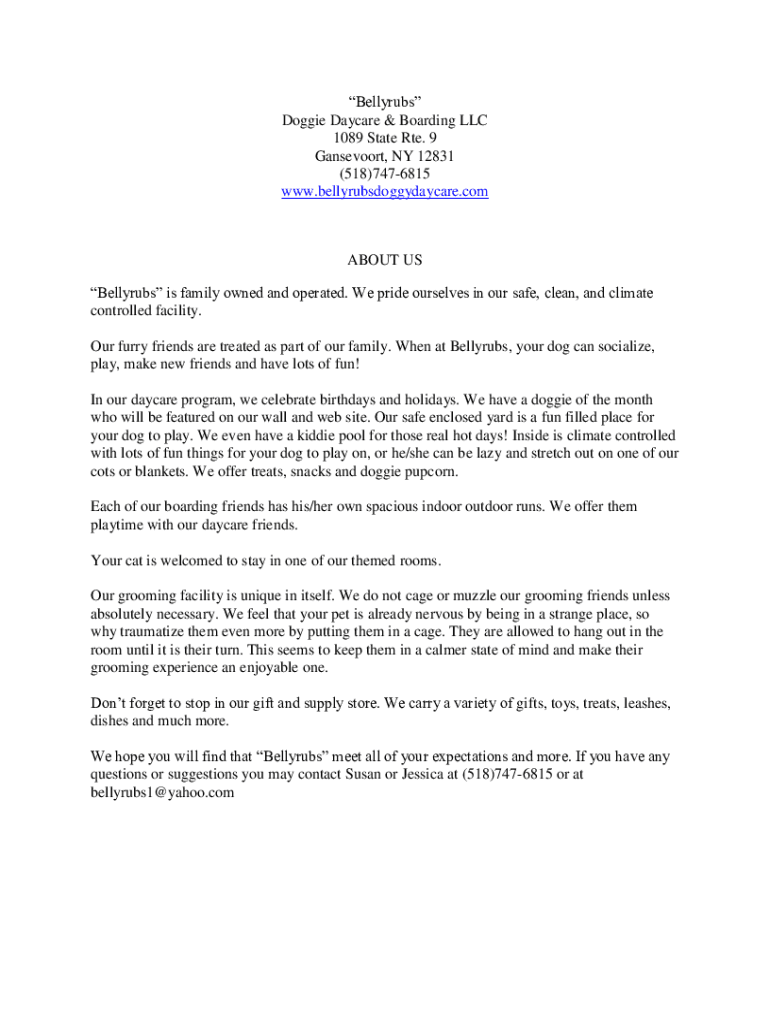 “Bellyrubs”
Doggie Daycare & Boarding LLC
1089 State Rte. 9
Gansevoort, NY 12831
(518)747-6815
www.bellyrubsdoggydaycare.com

ABOUT US

“Bellyrubs” is family owned and operated. We pride ourselves in our safe, clean, and climate controlled facility.

Our furry friends are treated as part of our family. When at Bellyrubs, your dog can socialize, play, make new friends and have lots of fun!

In our daycare program, we celebrate birthdays and holidays. We have a doggie of the month who will be featured on our wall and web site. Our safe enclosed yard is a fun filled place for your dog to play. We even have a kiddie pool for those real hot days! Inside is climate controlled with lots of fun things for your dog to play on, or he/she can be lazy and stretch out on one of our cots or blankets. We offer treats, snacks and doggie pupcorn.

Each of our boarding friends has his/her own spacious indoor outdoor runs. We offer them playtime with our daycare friends.

Your cat is welcomed to stay in one of our themed rooms.

Our grooming facility is unique in itself. We do not cage or muzzle our grooming friends unless absolutely necessary. We feel that your pet is already nervous by being in a strange place, so why traumatize them even more by putting them in a cage. They are allowed to hang out in the room until it is their turn. This seems to keep them in a calmer state of mind and make their grooming experience an enjoyable one.

Don’t forget to stop in our gift and supply store. We carry a variety of gifts, toys, treats, leashes, dishes and much more.

We hope you will find that “Bellyrubs” meet all of your expectations and more. If you have any questions or suggestions you may contact Susan or Jessica at (518)747-6815 or at bellyrubs1@yahoo.com